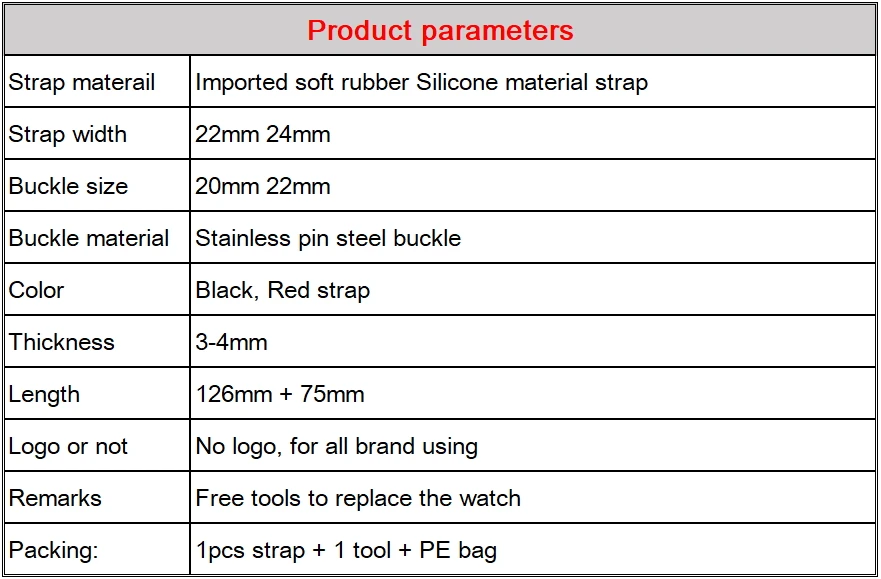 | Product parameters | |
|---|---|
| Strap materail | Imported soft rubber Silicone material strap |
| Strap width | 22mm 24mm |
| Buckle size | 20mm 22mm |
| Buckle material | Stainless pin steel buckle |
| Color | Black, Red strap |
| Thickness | 3-4mm |
| Length | 126mm + 75mm |
| Logo or not | No logo, for all brand using |
| Remarks | Free tools to replace the watch |
| Packing: | 1pcs strap + 1 tool + PE bag |